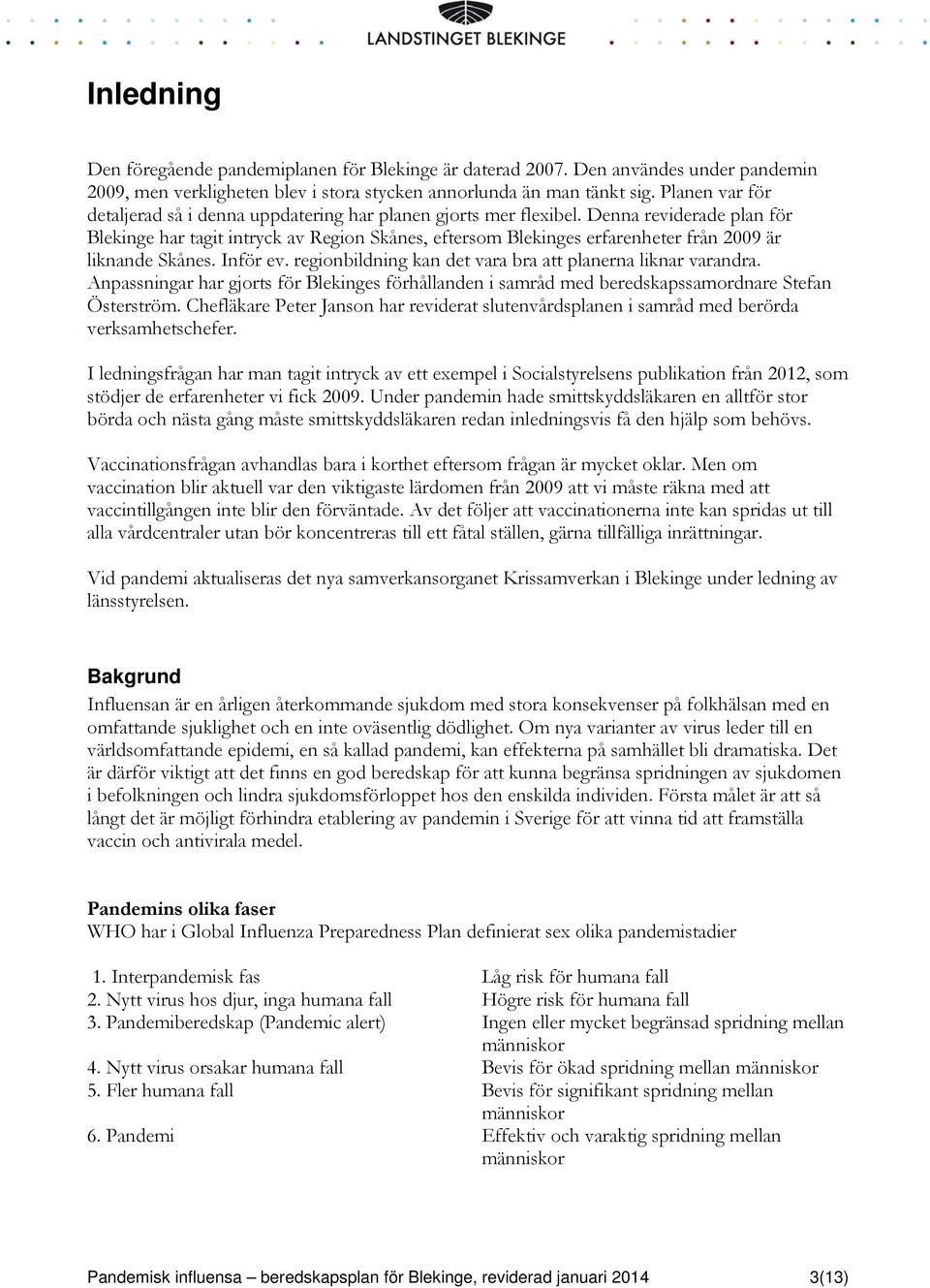 LANDSTINGET BLEKINGE

Inledning

Den föregående pandemiplanen för Blekinge är daterad 2007. Den användes under pandemin 2009, men verkligheten blev i stora stycken annorlunda än man tänkt sig. Planen var för detaljerad så i denna uppdatering har planen gjorts mer flexibel. Denna reviderade plan för Blekinge har tagit intryck av Region Skånes, eftersom Blekinges erfarenheter från 2009 är liknande Skånes. Inför ev. regionbildning kan det vara bra att planerna liknar varandra. Anpassningar har gjorts för Blekinges förhållanden i samråd med beredskapssamordnare Stefan Österström. Chefläkare Peter Janson har reviderat slutenvårdsplanen i samråd med berörda verksamhetschefer.

I ledningsfrågan har man tagit intryck av ett exempel i Socialstyrelsens publikation från 2012, som stödjer de erfarenheter vi fick 2009. Under pandemin hade smittskyddsläkaren en alltför stor börda och nästa gång måste smittskyddsläkaren redan inledningsvis få den hjälp som behövs.

Vaccinationsfrågan avhandlas bara i korthet eftersom frågan är mycket oklar. Men om vaccination blir aktuell var den viktigaste lärdomen från 2009 att vi måste räkna med att vaccintillgången inte blir den förväntade. Av det följer att vaccinationerna inte kan spridas ut till alla vårdcentraler utan bör koncentreras till ett fåtal ställen, gärna tillfälliga inrättningar.

Vid pandemi aktualiseras det nya samverkansorganet Krissamverkan i Blekinge under ledning av länsstyrelsen.

Bakgrund
Influensan är en årligen återkommande sjukdom med stora konsekvenser på folkhälsan med en omfattande sjuklighet och en inte oväsentlig dödlighet. Om nya varianter av virus leder till en världsomfattande epidemi, en så kallad pandemi, kan effekterna på samhället bli dramatiska. Det är därför viktigt att det finns en god beredskap för att kunna begränsa spridningen av sjukdomen i befolkningen och lindra sjukdomsförloppet hos den enskilda individen. Första målet är att så långt det är möjligt förhindra etablering av pandemin i Sverige för att vinna tid att framställa vaccin och antivirala medel.

Pandemins olika faser
WHO har i Global Influenza Preparedness Plan definierat sex olika pandemistadier

| | |
|---|---|
| 1. Interpandemisk fas | Låg risk för humana fall |
| 2. Nytt virus hos djur, inga humana fall | Högre risk för humana fall |
| 3. Pandemiberedskap (Pandemic alert) | Ingen eller mycket begränsad spridning mellan människor |
| 4. Nytt virus orsakar humana fall | Bevis för ökad spridning mellan människor |
| 5. Fler humana fall | Bevis för signifikant spridning mellan människor |
| 6. Pandemi | Effektiv och varaktig spridning mellan människor |

Pandemisk influensa – beredskapsplan för Blekinge, reviderad januari 2014 3(13)